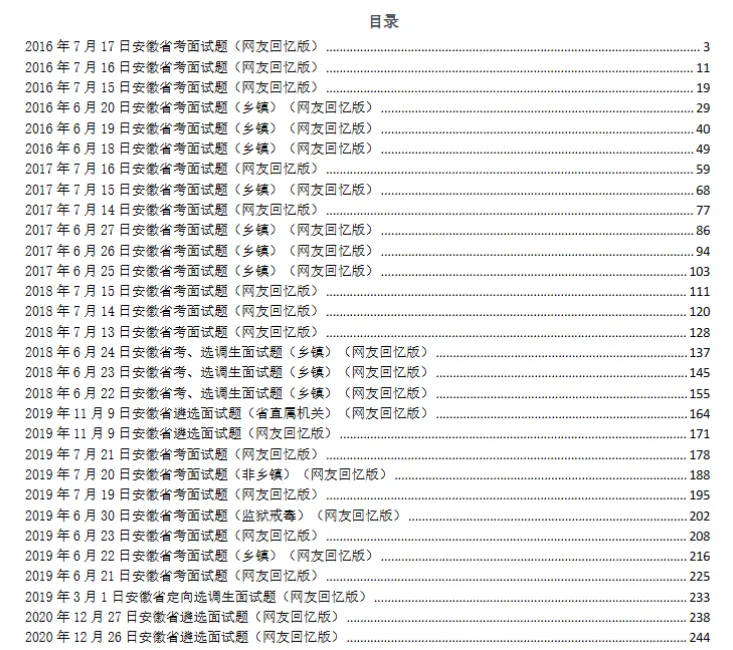 目录

2016 年 7 月 17 日安徽省考面试题（网友回忆版） ........ 3
2016 年 7 月 16 日安徽省考面试题（网友回忆版） ........ 11
2016 年 7 月 15 日安徽省考面试题（网友回忆版） ........ 19
2016 年 6 月 20 日安徽省考面试题（乡镇）（网友回忆版） ........ 29
2016 年 6 月 19 日安徽省考面试题（乡镇）（网友回忆版） ........ 40
2016 年 6 月 18 日安徽省考面试题（乡镇）（网友回忆版） ........ 49
2017 年 7 月 16 日安徽省考面试题（网友回忆版） ........ 59
2017 年 7 月 15 日安徽省考面试题（乡镇）（网友回忆版） ........ 68
2017 年 7 月 14 日安徽省考面试题（网友回忆版） ........ 77
2017 年 6 月 27 日安徽省考面试题（乡镇）（网友回忆版） ........ 86
2017 年 6 月 26 日安徽省考面试题（乡镇）（网友回忆版） ........ 94
2017 年 6 月 25 日安徽省考面试题（乡镇）（网友回忆版） ........ 103
2018 年 7 月 15 日安徽省考面试题（网友回忆版） ........ 111
2018 年 7 月 14 日安徽省考面试题（网友回忆版） ........ 120
2018 年 7 月 13 日安徽省考面试题（网友回忆版） ........ 128
2018 年 6 月 24 日安徽省考、选调生面试题（乡镇）（网友回忆版） ........ 137
2018 年 6 月 23 日安徽省考、选调生面试题（乡镇）（网友回忆版） ........ 145
2018 年 6 月 22 日安徽省考、选调生面试题（乡镇）（网友回忆版） ........ 155
2019 年 11 月 9 日安徽省遴选面试题（省直属机关）（网友回忆版） ........ 164
2019 年 11 月 9 日安徽省遴选面试题（网友回忆版） ........ 171
2019 年 7 月 21 日安徽省考面试题（网友回忆版） ........ 178
2019 年 7 月 20 日安徽省考面试题（非乡镇）（网友回忆版） ........ 188
2019 年 7 月 19 日安徽省考面试题（网友回忆版） ........ 195
2019 年 6 月 30 日安徽省考面试题（监狱戒毒）（网友回忆版） ........ 202
2019 年 6 月 23 日安徽省考面试题（网友回忆版） ........ 208
2019 年 6 月 22 日安徽省考面试题（乡镇）（网友回忆版） ........ 216
2019 年 6 月 21 日安徽省考面试题（网友回忆版） ........ 225
2019 年 3 月 1 日安徽省定向选调生面试题（网友回忆版） ........ 233
2020 年 12 月 27 日安徽省遴选面试题（网友回忆版） ........ 238
2020 年 12 月 26 日安徽省遴选面试题（网友回忆版） ........ 244